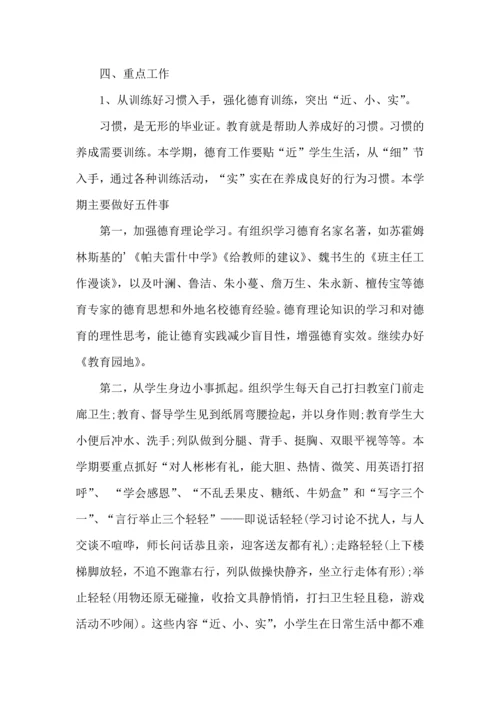 四、重点工作

1、从训练好习惯入手，强化德育训练，突出“近、小、实”。

习惯，是无形的毕业证。教育就是帮助人养成好的习惯。习惯的养成需要训练。本学期，德育工作要贴“近”学生生活，从“细”节入手，通过各种训练活动，“实”实在在养成良好的行为习惯。本学期主要做好五件事

第一，加强德育理论学习。有组织学习德育名家名著，如苏霍姆林斯基的’《帕夫雷什中学》《给教师的建议》、魏书生的《班主任工作漫谈》，以及叶澜、鲁洁、朱小蔓、詹万生、朱永新、檀传宝等德育专家的德育思想和外地名校德育经验。德育理论知识的学习和对德育的理性思考，能让德育实践减少盲目性，增强德育实效。继续办好《教育园地》。

第二，从学生身边小事抓起。组织学生每天自己打扫教室门前走廊卫生;教育、督导学生见到纸屑弯腰捡起，并以身作则;教育学生大小便后冲水、洗手;列队做到分腿、背手、挺胸、双眼平视等等。本学期要重点抓好“对人彬彬有礼，能大胆、热情、微笑、用英语打招呼”、“学会感恩”、“不乱丢果皮、糖纸、牛奶盒”和“写字三个一”、“言行举止三个轻轻”——即说话轻轻(学习讨论不扰人，与人交谈不喧哗，师长问话恭且亲，迎客送友都有礼);走路轻轻(上下楼梯脚放轻，不追不跑靠右行，列队做操快静齐，坐立行走体有形);举止轻轻(用物还原无碰撞，收拾文具静悄悄，打扫卫生轻且稳，游戏活动不吵闹)。这些内容“近、小、实”，小学生在日常生活中都不难